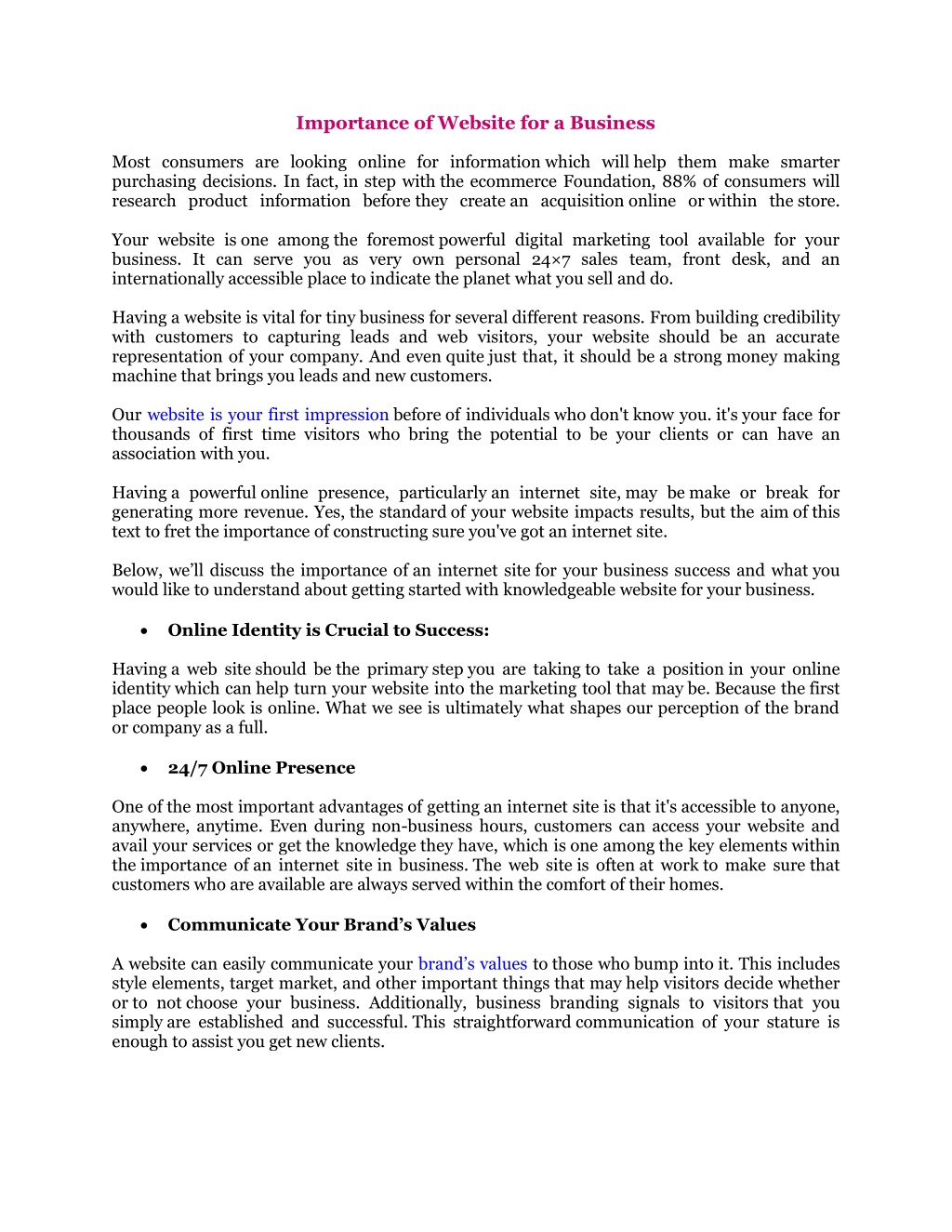 Importance of Website for a Business

Most consumers are looking online for information which will help them make smarter purchasing decisions. In fact, in step with the ecommerce Foundation, 88% of consumers will research product information before they create an acquisition online or within the store.

Your website is one among the foremost powerful digital marketing tool available for your business. It can serve you as very own personal 24×7 sales team, front desk, and an internationally accessible place to indicate the planet what you sell and do.

Having a website is vital for tiny business for several different reasons. From building credibility with customers to capturing leads and web visitors, your website should be an accurate representation of your company. And even quite just that, it should be a strong money making machine that brings you leads and new customers.

Our website is your first impression before of individuals who don't know you. it's your face for thousands of first time visitors who bring the potential to be your clients or can have an association with you.

Having a powerful online presence, particularly an internet site, may be make or break for generating more revenue. Yes, the standard of your website impacts results, but the aim of this text to fret the importance of constructing sure you've got an internet site.

Below, we'll discuss the importance of an internet site for your business success and what you would like to understand about getting started with knowledgeable website for your business.

• Online Identity is Crucial to Success:

Having a web site should be the primary step you are taking to take a position in your online identity which can help turn your website into the marketing tool that may be. Because the first place people look is online. What we see is ultimately what shapes our perception of the brand or company as a full.

• 24/7 Online Presence

One of the most important advantages of getting an internet site is that it's accessible to anyone, anywhere, anytime. Even during non-business hours, customers can access your website and avail your services or get the knowledge they have, which is one among the key elements within the importance of an internet site in business. The web site is often at work to make sure that customers who are available are always served within the comfort of their homes.

• Communicate Your Brand's Values

A website can easily communicate your brand's values to those who bump into it. This includes style elements, target market, and other important things that may help visitors decide whether or to not choose your business. Additionally, business branding signals to visitors that you simply are established and successful. This straightforward communication of your stature is enough to assist you get new clients.